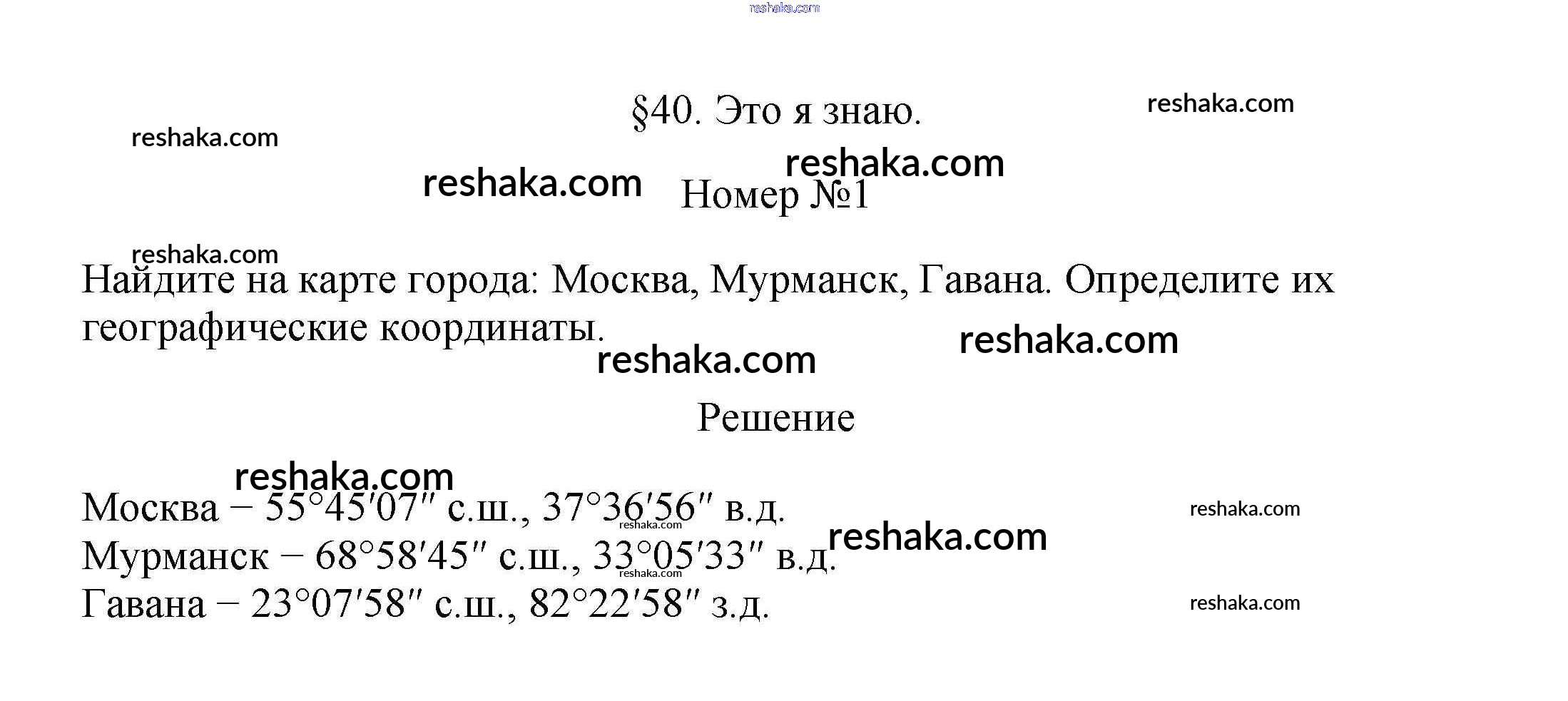 §40. Это я знаю.

Номер №1

Найдите на карте города: Москва, Мурманск, Гавана. Определите их географические координаты.

Решение

Москва – 55°45′07″ с.ш., 37°36′56″ в.д.
Мурманск – 68°58′45″ с.ш., 33°05′33″ в.д.
Гавана – 23°07′58″ с.ш., 82°22′58″ з.д.

reshaka.com